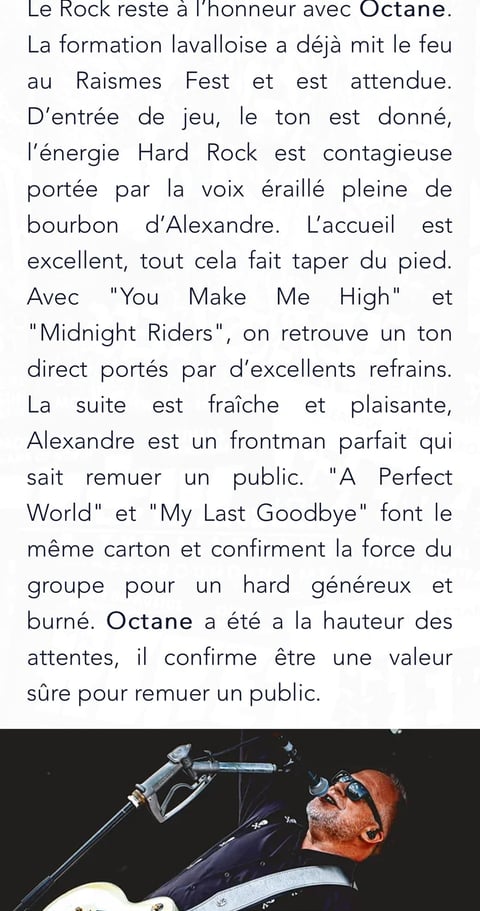 Le Rock reste à l'honneur avec Octane. La formation lavalloise a déjà mit le feu au Raismes Fest et est attendue. D'entrée de jeu, le ton est donné, l'énergie Hard Rock est contagieuse portée par la voix éraillé pleine de bourbon d'Alexandre. L'accueil est excellent, tout cela fait taper du pied. Avec "You Make Me High" et "Midnight Riders", on retrouve un ton direct portés par d'excellents refrains. La suite est fraîche et plaisante, Alexandre est un frontman parfait qui sait remuer un public. "A Perfect World" et "My Last Goodbye" font le même carton et confirment la force du groupe pour un hard généreux et burné. Octane a été a la hauteur des attentes, il confirme être une valeur sûre pour remuer un public.